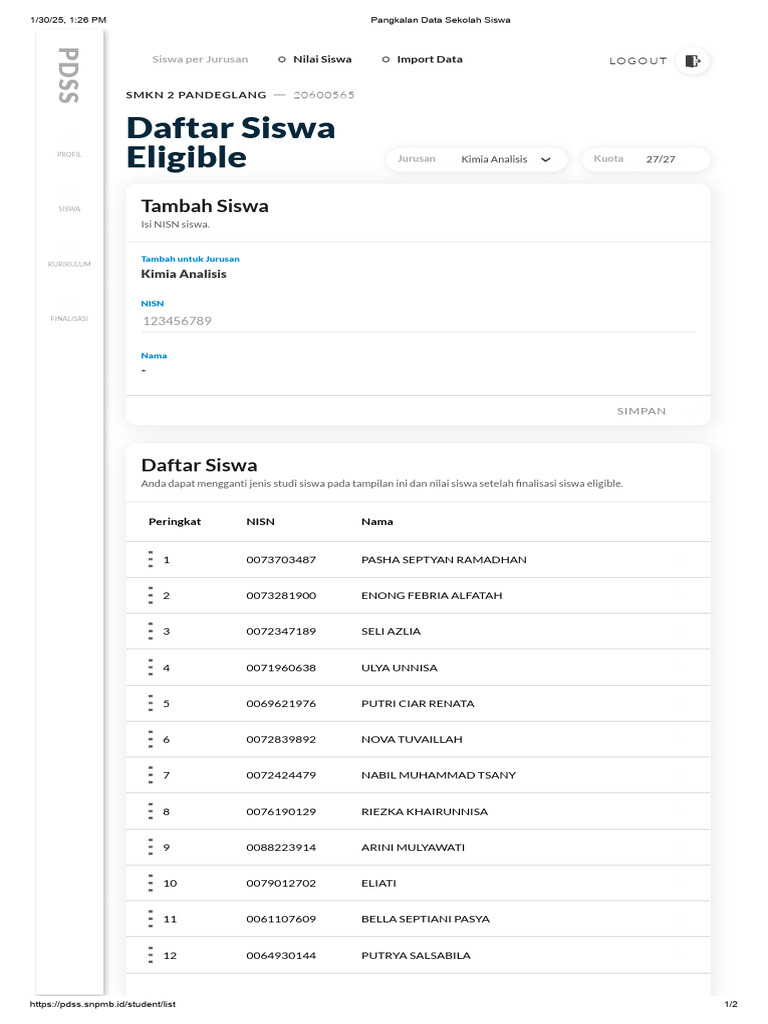 1/30/25, 1:26 PM Pangkalan Data Sekolah Siswa

PDSS

PROFIL

SISWA

KURIKULUM

FINALISASI

Siswa per Jurusan Nilai Siswa Import Data

LOGOUT

SMKN 2 PANDEGLANG — 20600565

Daftar Siswa Eligible

Jurusan Kimia Analisis

Kuota 27/27

Tambah Siswa
Isi NISN siswa.

Tambah untuk Jurusan
Kimia Analisis

NISN
123456789

Nama
-

SIMPAN

Daftar Siswa
Anda dapat mengganti jenis studi siswa pada tampilan ini dan nilai siswa setelah finalisasi siswa eligible.

| Peringkat | NISN | Nama |
|---|---|---|
| 1 | 0073703487 | PASHA SEPTYAN RAMADHAN |
| 2 | 0073281900 | ENONG FEBRIA ALFATAH |
| 3 | 0072347189 | SELI AZLIA |
| 4 | 0071960638 | ULYA UNNISA |
| 5 | 0069621976 | PUTRI CIAR RENATA |
| 6 | 0072839892 | NOVA TUVAILLAH |
| 7 | 0072424479 | NABIL MUHAMMAD TSANY |
| 8 | 0076190129 | RIEZKA KHAIRUNNISA |
| 9 | 0088223914 | ARINI MULYAWATI |
| 10 | 0079012702 | ELIATI |
| 11 | 0061107609 | BELLA SEPTIANI PASYA |
| 12 | 0064930144 | PUTRYA SALSABILA |

https://pdss.snpmb.id/student/list 1/2